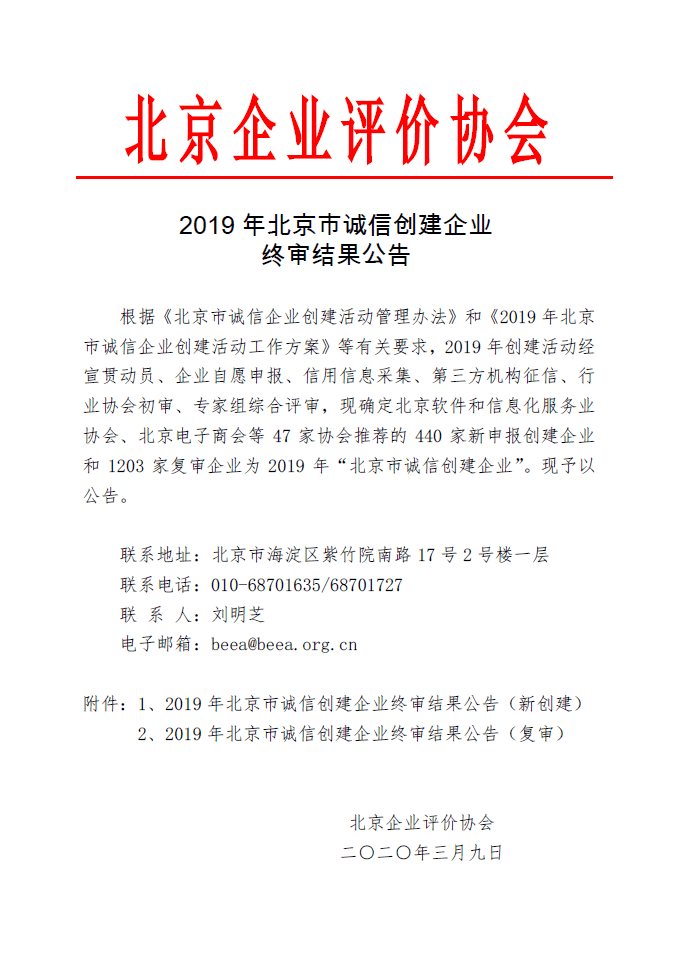 北京企业评价协会

2019 年北京市诚信创建企业
终审结果公告

根据《北京市诚信企业创建活动管理办法》和《2019 年北京市诚信企业创建活动工作方案》等有关要求，2019 年创建活动经宣贯动员、企业自愿申报、信用信息采集、第三方机构征信、行业协会初审、专家组综合评审，现确定北京软件和信息化服务业协会、北京电子商会等 47 家协会推荐的 440 家新申报创建企业和 1203 家复审企业为 2019 年“北京市诚信创建企业”。现予以公告。

联系地址：北京市海淀区紫竹院南路 17 号 2 号楼一层
联系电话：010-68701635/68701727
联 系 人：刘明芝
电子邮箱：beea@beea.org.cn

附件：1、2019 年北京市诚信创建企业终审结果公告（新创建）
2、2019 年北京市诚信创建企业终审结果公告（复审）

北京企业评价协会
二〇二〇年三月九日